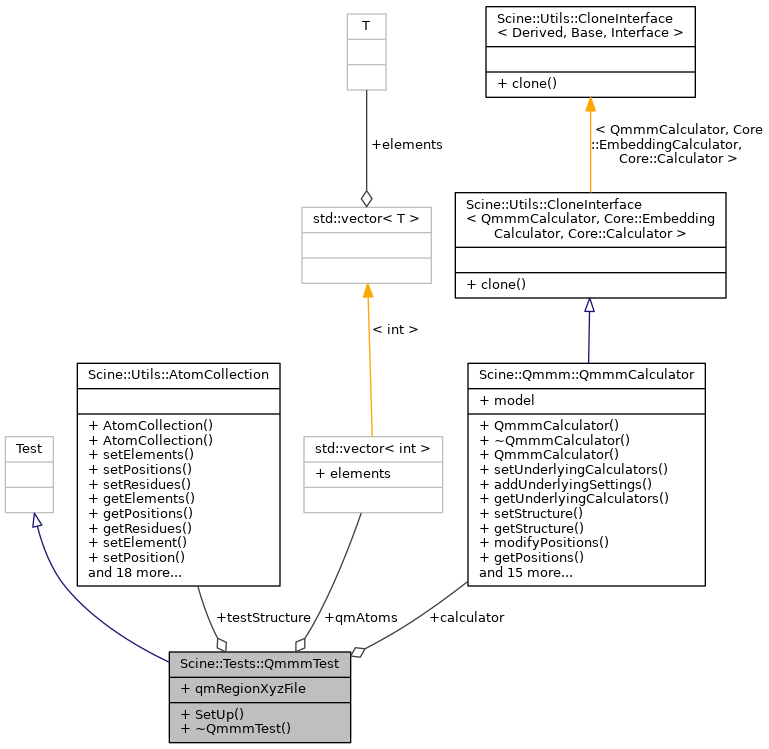 T

+elements

std::vector< T >

< int >

std::vector< int >

+ elements

Scine::Utils::CloneInterface
< Derived, Base, Interface >

+ clone()

< QmmmCalculator, Core
::EmbeddingCalculator,
Core::Calculator >

Scine::Utils::CloneInterface
< QmmmCalculator, Core::Embedding
Calculator, Core::Calculator >

+ clone()

Scine::Qmmm::QmmmCalculator

+ model

+ QmmmCalculator()
+ ~QmmmCalculator()
+ QmmmCalculator()
+ setUnderlyingCalculators()
+ addUnderlyingSettings()
+ getUnderlyingCalculators()
+ setStructure()
+ getStructure()
+ modifyPositions()
+ getPositions()
and 15 more...

Test

Scine::Utils::AtomCollection

+ AtomCollection()
+ AtomCollection()
+ setElements()
+ setPositions()
+ setResidues()
+ getElements()
+ getPositions()
+ getResidues()
+ setElement()
+ setPosition()
and 18 more...

+testStructure

+qmAtoms

+calculator

Scine::Tests::QmmmTest

+ qmRegionXyzFile

+ SetUp()
+ ~QmmmTest()